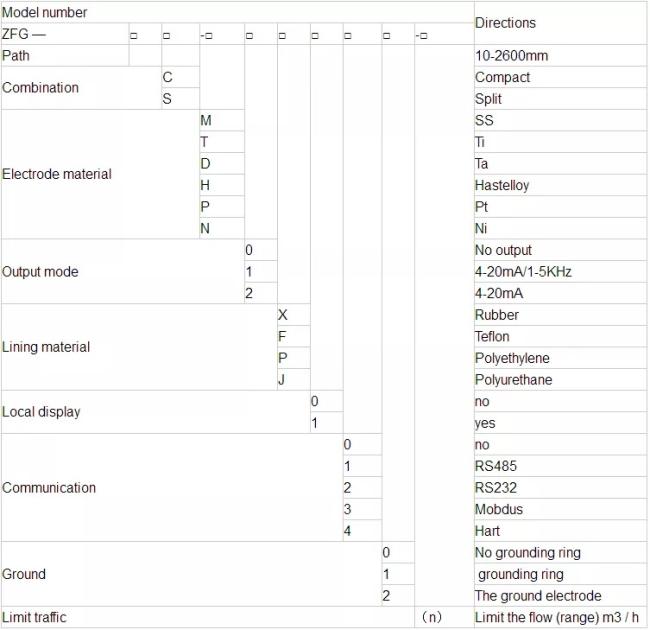 | Model number | | | | | | | | | | Directions |
|---|---|---|---|---|---|---|---|---|---|---|
| ZFG — | □ | □ | -□ | □ | □ | □ | □ | □ | -□ | |
| Path | | | | | | | | | | 10-2600mm |
| Combination | | C | | | | | | | | Compact |
| | | S | | | | | | | | Split |
| Electrode material | | | M | | | | | | | SS |
| | | | T | | | | | | | Ti |
| | | | D | | | | | | | Ta |
| | | | H | | | | | | | Hastelloy |
| | | | P | | | | | | | Pt |
| | | | N | | | | | | | Ni |
| Output mode | | | | 0 | | | | | | No output |
| | | | | 1 | | | | | | 4-20mA/1-5KHz |
| | | | | 2 | | | | | | 4-20mA |
| Lining material | | | | | X | | | | | Rubber |
| | | | | | F | | | | | Teflon |
| | | | | | P | | | | | Polyethylene |
| | | | | | J | | | | | Polyurethane |
| Local display | | | | | | 0 | | | | no |
| | | | | | | 1 | | | | yes |
| Communication | | | | | | | 0 | | | no |
| | | | | | | | 1 | | | RS485 |
| | | | | | | | 2 | | | RS232 |
| | | | | | | | 3 | | | Mobdus |
| | | | | | | | 4 | | | Hart |
| Ground | | | | | | | | 0 | | No grounding ring |
| | | | | | | | | 1 | | grounding ring |
| | | | | | | | | 2 | | The ground electrode |
| Limit traffic | | | | | | | | | (n) | Limit the flow (range) m3 / h |